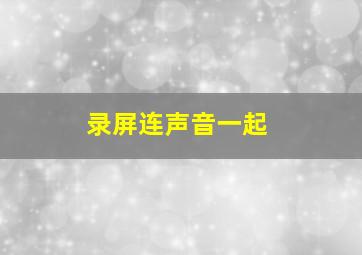 录屏连声音一起